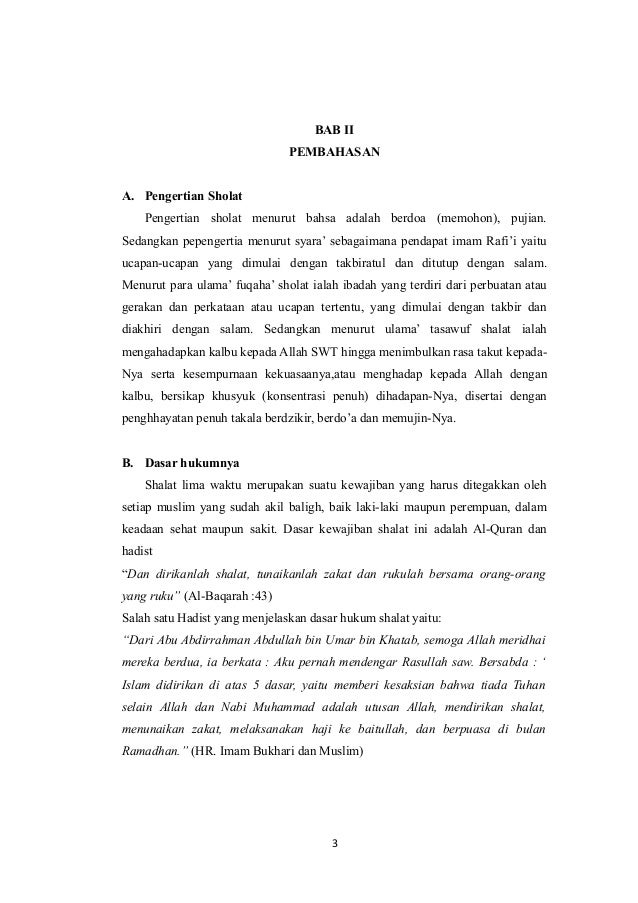 BAB II
PEMBAHASAN

A. Pengertian Sholat

Pengertian sholat menurut bahsa adalah berdoa (memohon), pujian. Sedangkan pepengertia menurut syara' sebagaimana pendapat imam Rafi'i yaitu ucapan-ucapan yang dimulai dengan takbiratul dan ditutup dengan salam. Menurut para ulama' fuqaha' sholat ialah ibadah yang terdiri dari perbuatan atau gerakan dan perkataan atau ucapan tertentu, yang dimulai dengan takbir dan diakhiri dengan salam. Sedangkan menurut ulama' tasawuf shalat ialah mengahadapkan kalbu kepada Allah SWT hingga menimbulkan rasa takut kepada-Nya serta kesempurnaan kekuasaanya,atau menghadap kepada Allah dengan kalbu, bersikap khusyuk (konsentrasi penuh) dihadapan-Nya, disertai dengan penghhayatan penuh takala berdzikir, berdo'a dan memujin-Nya.

B. Dasar hukumnya

Shalat lima waktu merupakan suatu kewajiban yang harus ditegakkan oleh setiap muslim yang sudah akil baligh, baik laki-laki maupun perempuan, dalam keadaan sehat maupun sakit. Dasar kewajiban shalat ini adalah Al-Quran dan hadist

"Dan dirikanlah shalat, tunaikanlah zakat dan rukulah bersama orang-orang yang ruku" (Al-Baqarah :43)

Salah satu Hadist yang menjelaskan dasar hukum shalat yaitu:

"Dari Abu Abdirrahman Abdullah bin Umar bin Khatab, semoga Allah meridhai mereka berdua, ia berkata : Aku pernah mendengar Rasullah saw. Bersabda : ' Islam didirikan di atas 5 dasar, yaitu memberi kesaksian bahwa tiada Tuhan selain Allah dan Nabi Muhammad adalah utusan Allah, mendirikan shalat, menunaikan zakat, melaksanakan haji ke baitullah, dan berpuasa di bulan Ramadhan." (HR. Imam Bukhari dan Muslim)

3